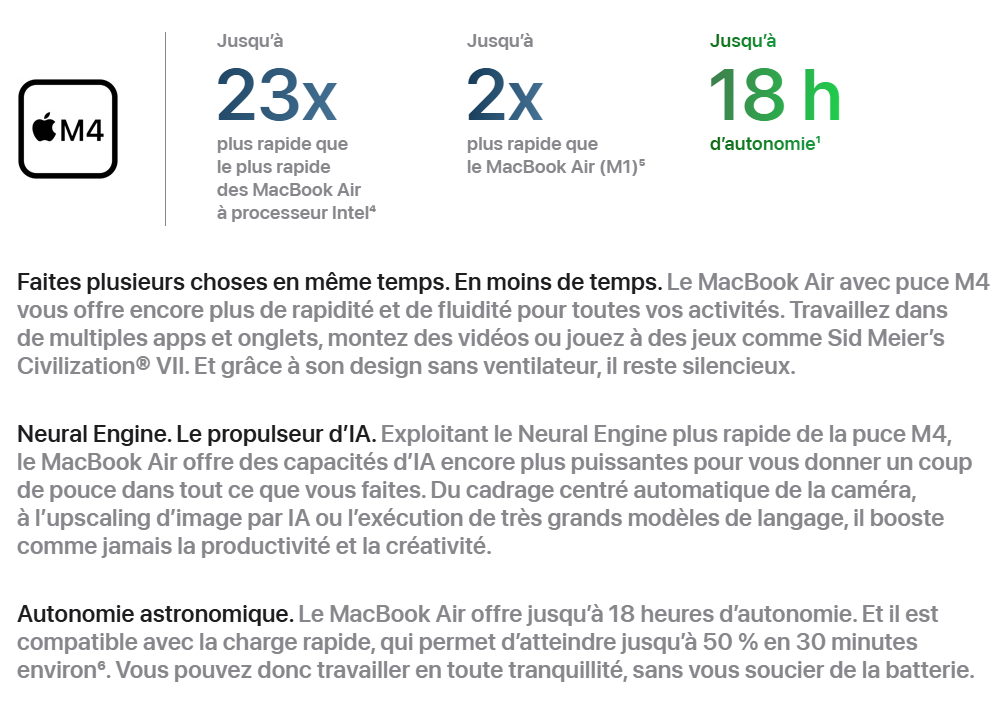 M4

Jusqu'à
23x
plus rapide que le plus rapide des MacBook Air à processeur Intel⁴

Jusqu'à
2x
plus rapide que le MacBook Air (M1)⁵

Jusqu'à
18 h
d'autonomie¹

Faites plusieurs choses en même temps. En moins de temps. Le MacBook Air avec puce M4 vous offre encore plus de rapidité et de fluidité pour toutes vos activités. Travaillez dans de multiples apps et onglets, montez des vidéos ou jouez à des jeux comme Sid Meier's Civilization® VII. Et grâce à son design sans ventilateur, il reste silencieux.

Neural Engine. Le propulseur d'IA. Exploitant le Neural Engine plus rapide de la puce M4, le MacBook Air offre des capacités d'IA encore plus puissantes pour vous donner un coup de pouce dans tout ce que vous faites. Du cadrage centré automatique de la caméra, à l'upscaling d'image par IA ou l'exécution de très grands modèles de langage, il booste comme jamais la productivité et la créativité.

Autonomie astronomique. Le MacBook Air offre jusqu'à 18 heures d'autonomie. Et il est compatible avec la charge rapide, qui permet d'atteindre jusqu'à 50 % en 30 minutes environ⁶. Vous pouvez donc travailler en toute tranquillité, sans vous soucier de la batterie.